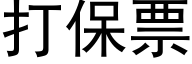 打保票